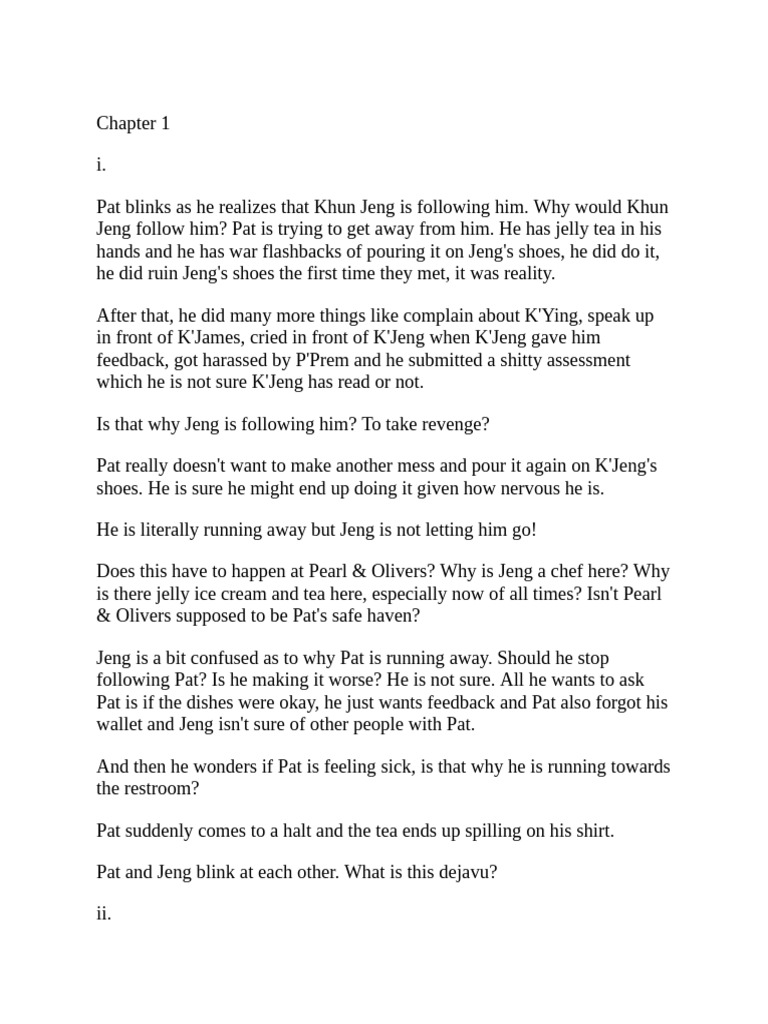 Chapter 1

i.

Pat blinks as he realizes that Khun Jeng is following him. Why would Khun Jeng follow him? Pat is trying to get away from him. He has jelly tea in his hands and he has war flashbacks of pouring it on Jeng's shoes, he did do it, he did ruin Jeng's shoes the first time they met, it was reality.

After that, he did many more things like complain about K'Ying, speak up in front of K'James, cried in front of K'Jeng when K'Jeng gave him feedback, got harassed by P'Prem and he submitted a shitty assessment which he is not sure K'Jeng has read or not.

Is that why Jeng is following him? To take revenge?

Pat really doesn't want to make another mess and pour it again on K'Jeng's shoes. He is sure he might end up doing it given how nervous he is.

He is literally running away but Jeng is not letting him go!

Does this have to happen at Pearl & Olivers? Why is Jeng a chef here? Why is there jelly ice cream and tea here, especially now of all times? Isn't Pearl & Olivers supposed to be Pat's safe haven?

Jeng is a bit confused as to why Pat is running away. Should he stop following Pat? Is he making it worse? He is not sure. All he wants to ask Pat is if the dishes were okay, he just wants feedback and Pat also forgot his wallet and Jeng isn't sure of other people with Pat.

And then he wonders if Pat is feeling sick, is that why he is running towards the restroom?

Pat suddenly comes to a halt and the tea ends up spilling on his shirt.

Pat and Jeng blink at each other. What is this dejavu?

ii.